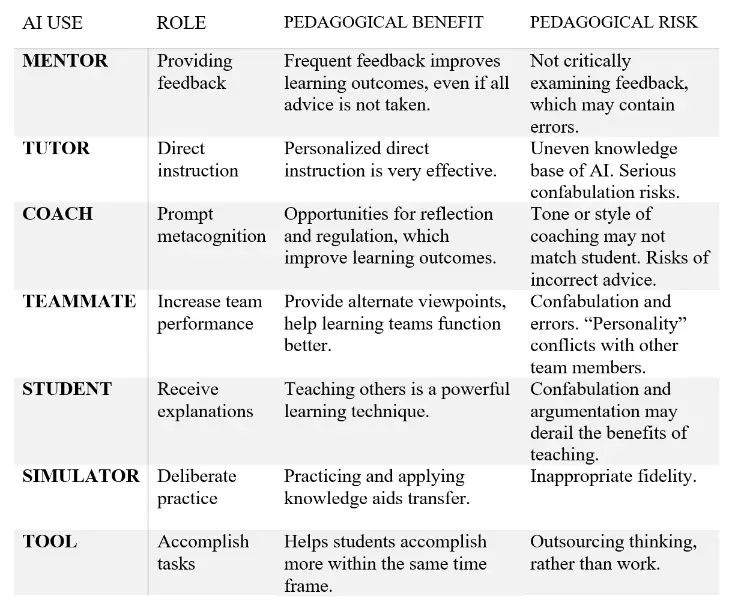 | AI USE | ROLE | PEDAGOGICAL BENEFIT | PEDAGOGICAL RISK |
|---|---|---|---|
| **MENTOR** | Providing feedback | Frequent feedback improves learning outcomes, even if all advice is not taken. | Not critically examining feedback, which may contain errors. |
| **TUTOR** | Direct instruction | Personalized direct instruction is very effective. | Uneven knowledge base of AI. Serious confabulation risks. |
| **COACH** | Prompt metacognition | Opportunities for reflection and regulation, which improve learning outcomes. | Tone or style of coaching may not match student. Risks of incorrect advice. |
| **TEAMMATE** | Increase team performance | Provide alternate viewpoints, help learning teams function better. | Confabulation and errors. “Personality” conflicts with other team members. |
| **STUDENT** | Receive explanations | Teaching others is a powerful learning technique. | Confabulation and argumentation may derail the benefits of teaching. |
| **SIMULATOR** | Deliberate practice | Practicing and applying knowledge aids transfer. | Inappropriate fidelity. |
| **TOOL** | Accomplish tasks | Helps students accomplish more within the same time frame. | Outsourcing thinking, rather than work. |